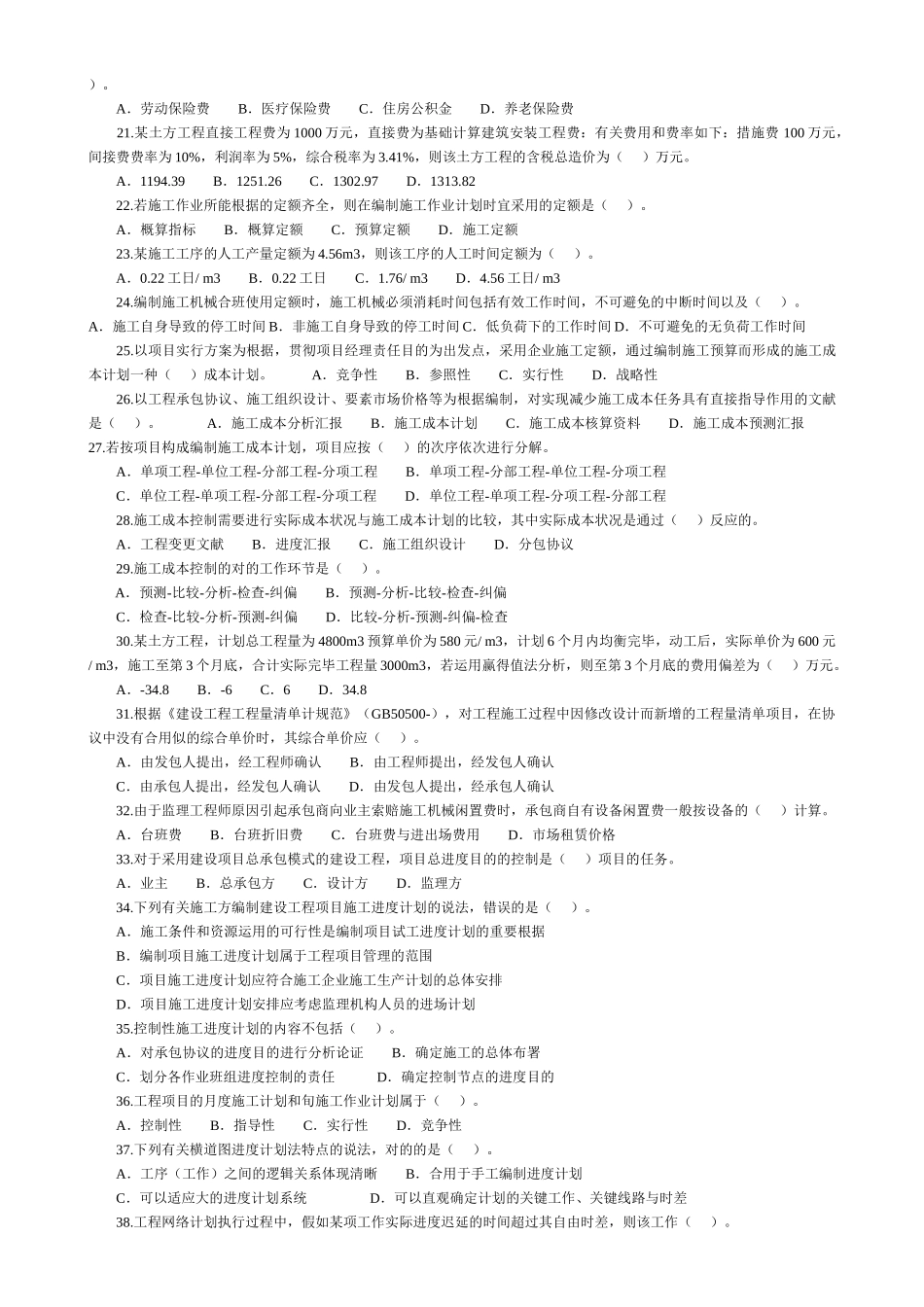 ）。

A．劳动保险费　　B．医疗保险费　　C．住房公积金　　D．养老保险费

21.某土方工程直接工程费为 1000 万元，直接费为基础计算建筑安装工程费：有关费用和费率如下：措施费 100 万元，间接费费率为 10%，利润率为 5%，综合税率为 3.41%，则该土方工程的含税总造价为（　）万元。

A．1194.39　　B．1251.26　　C．1302.97　　D．1313.82

22.若施工作业所能根据的定额齐全，则在编制施工作业计划时宜采用的定额是（　）。

A．概算指标　　B．概算定额　　C．预算定额　　D．施工定额

23.某施工工序的人工产量定额为 4.56m3，则该工序的人工时间定额为（　）。

A．0.22 工日/ m3　　B．0.22 工日　　C．1.76/ m3　　D．4.56 工日/ m3

24.编制施工机械合班使用定额时，施工机械必须消耗时间包括有效工作时间，不可避免的中断时间以及（　）。

A．施工自身导致的停工时间 B．非施工自身导致的停工时间 C．低负荷下的工作时间 D．不可避免的无负荷工作时间

25.以项目实行方案为根据，贯彻项目经理责任目的为出发点，采用企业施工定额，通过编制施工预算而形成的施工成本计划一种（　）成本计划。　　A．竞争性　　B．参照性　　C．实行性　　D．战略性

26.以工程承包协议、施工组织设计、要素市场价格等为根据编制，对实现减少施工成本任务具有直接指导作用的文献是（　）。　　A．施工成本分析汇报　　B．施工成本计划　　C．施工成本核算资料　　D．施工成本预测汇报

27.若按项目构成编制施工成本计划，项目应按（　）的次序依次进行分解。

A．单项工程-单位工程-分部工程-分项工程　　B．单项工程-分部工程-单位工程-分项工程

C．单位工程-单项工程-分部工程-分项工程　　D．单位工程-单项工程-分项工程-分部工程

28.施工成本控制需要进行实际成本状况与施工成本计划的比较，其中实际成本状况是通过（　）反应的。

A．工程变更文献　　B．进度汇报　　C．施工组织设计　　D．分包协议

29.施工成本控制的对的工作环节是（　）。

A．预测-比较-分析-检查-纠偏　　B．预测-分析-比较-检查-纠偏

C．检查-比较-分析-预测-纠偏　　D．比较-分析-预测-纠偏-检查

30.某土方工程，计划总工程量为 4800m3 预算单价为 580 元/ m3，计划 6 个月内均衡完毕，动工后，实际单价为 600 元/ m3，施工至第 3 个月底，合计实际完毕工程量 3000m3，若运用赢得值法分析，则至第 3 个月底的费用偏差为（　）万元。

A．-34.8　　B．-6　　C．6　　D．34.8

31.根据《建设工程工程量清单计规范》（GB50500-），对工程施工过程中因修改设计而新增的工程量清单项目，在协议中没有合用似的综合单价时，其综合单价应（　）。

A．由发包人提出，经工程师确认　　B．由工程师提出，经发包人确认

C．由承包人提出，经发包人确认　　D．由发包人提出，经承包人确认

32.由于监理工程师原因引起承包商向业主索赔施工机械闲置费时，承包商自有设备闲置费一般按设备的（　）计算。

A．台班费　　B．台班折旧费　　C．台班费与进出场费用　　D．市场租赁价格

33.对于采用建设项目总承包模式的建设工程，项目总进度目的的控制是（　）项目的任务。

A．业主　　B．总承包方　　C．设计方　　D．监理方

34.下列有关施工方编制建设工程项目施工进度计划的说法，错误的是（　）。

A．施工条件和资源运用的可行性是编制项目试工进度计划的重要根据

B．编制项目施工进度计划属于工程项目管理的范围

C．项目施工进度计划应符合施工企业施工生产计划的总体安排

D．项目施工进度计划安排应考虑监理机构人员的进场计划

35.控制性施工进度计划的内容不包括（　）。

A．对承包协议的进度目的进行分析论证　　B．确定施工的总体布署

C．划分各作业班组进度控制的责任　　D．确定控制节点的进度目的

36.工程项目的月度施工计划和旬施工作业计划属于（　）。

A．控制性　　B．指导性　　C．实行性　　D．竞争性

37.下列有关横道图进度计划法特点的说法，对的的是（　）。

A．工序（工作）之间的逻辑关系体现清晰　　B．合用于手工编制进度计划

C．可以适应大的进度计划系统　　D．可以直观确定计划的关键工作、关键线路与时差

38.工程网络计划执行过程中，假如某项工作实际进度迟延的时间超过其自由时差，则该工作（　）。